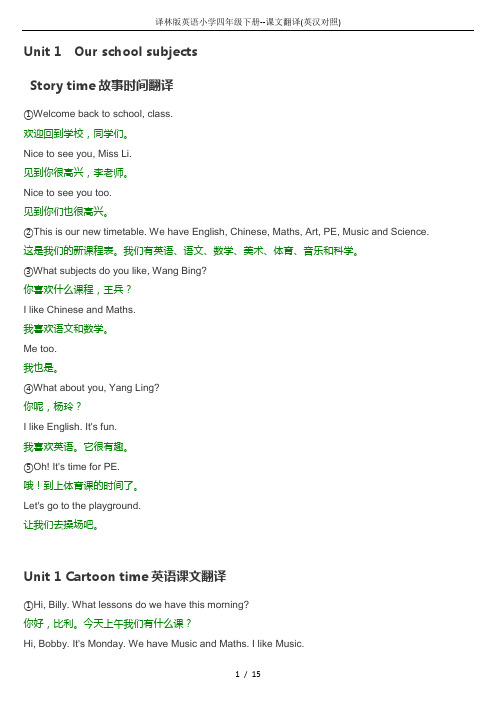 译林版英语小学四年级下册--课文翻译(英汉对照)

Unit 1 Our school subjects

Story time 故事时间翻译

①Welcome back to school, class.

欢迎回到学校，同学们。

Nice to see you, Miss Li.

见到你很高兴，李老师。

Nice to see you too.

见到你们也很高兴。

②This is our new timetable. We have English, Chinese, Maths, Art, PE, Music and Science.

这是我们的新课程表。我们有英语、语文、数学、美术、体育、音乐和科学。

③What subjects do you like, Wang Bing?

你喜欢什么课程，王兵？

I like Chinese and Maths.

我喜欢语文和数学。

Me too.

我也是。

④What about you, Yang Ling?

你呢，杨玲？

I like English. It's fun.

我喜欢英语。它很有趣。

⑤Oh! It's time for PE.

哦！到上体育课的时间了。

Let's go to the playground.

让我们去操场吧。

Unit 1 Cartoon time 英语课文翻译

①Hi, Billy. What lessons do we have this morning?

你好，比利。今天上午我们有什么课？

Hi, Bobby. It's Monday. We have Music and Maths. I like Music.

1 / 15